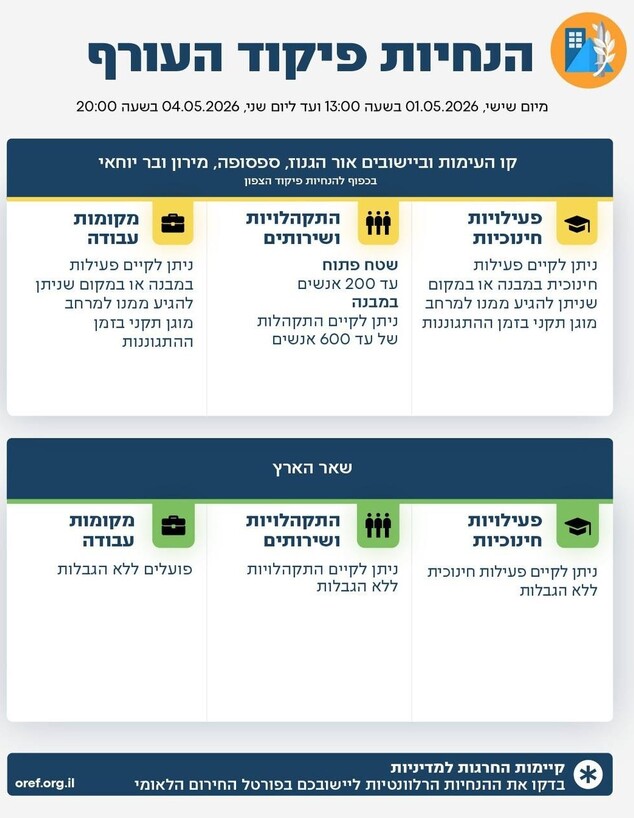 הנחיות פיקוד העורף

מיום שישי, 01.05.2026 בשעה 13:00 ועד ליום שני, 04.05.2026 בשעה 20:00

קו העימות וביישובים אור הגנוז, ספסופה, מירון ובר יוחאי
בכפוף להנחיות פיקוד הצפון

פעילויות חינוכיות
ניתן לקיים פעילות חינוכית במבנה או במקום שניתן להגיע ממנו למרחב מוגן תקני בזמן ההתגוננות

התקהלויות ושירותים
שטח פתוח
עד 200 אנשים
במבנה
ניתן לקיים התקהלות של עד 600 אנשים

מקומות עבודה
ניתן לקיים פעילות במבנה או במקום שניתן להגיע ממנו למרחב מוגן תקני בזמן ההתגוננות

שאר הארץ

פעילויות חינוכיות
ניתן לקיים פעילות חינוכית ללא הגבלות

התקהלויות ושירותים
ניתן לקיים התקהלויות ללא הגבלות

מקומות עבודה
פועלים ללא הגבלות

קיימות החרגות למדיניות
בדקו את ההנחיות הרלוונטיות ליישובכם בפורטל החירום הלאומי
oref.org.il